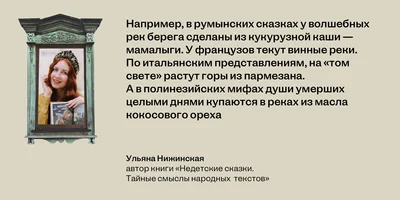 Например, в румынских сказках у волшебных рек берега сделаны из кукурузной каши — мамалыги. У французов текут винные реки. По итальянским представлениям, на «том свете» растут горы из пармезана. А в полинезийских мифах души умерших целыми днями купаются в реках из масла кокосового ореха

Ульяна Нижинская
автор книги «Недетские сказки. Тайные смыслы народных текстов»